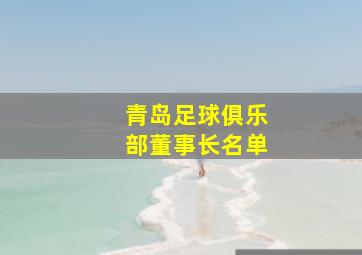 青岛足球俱乐部董事长名单